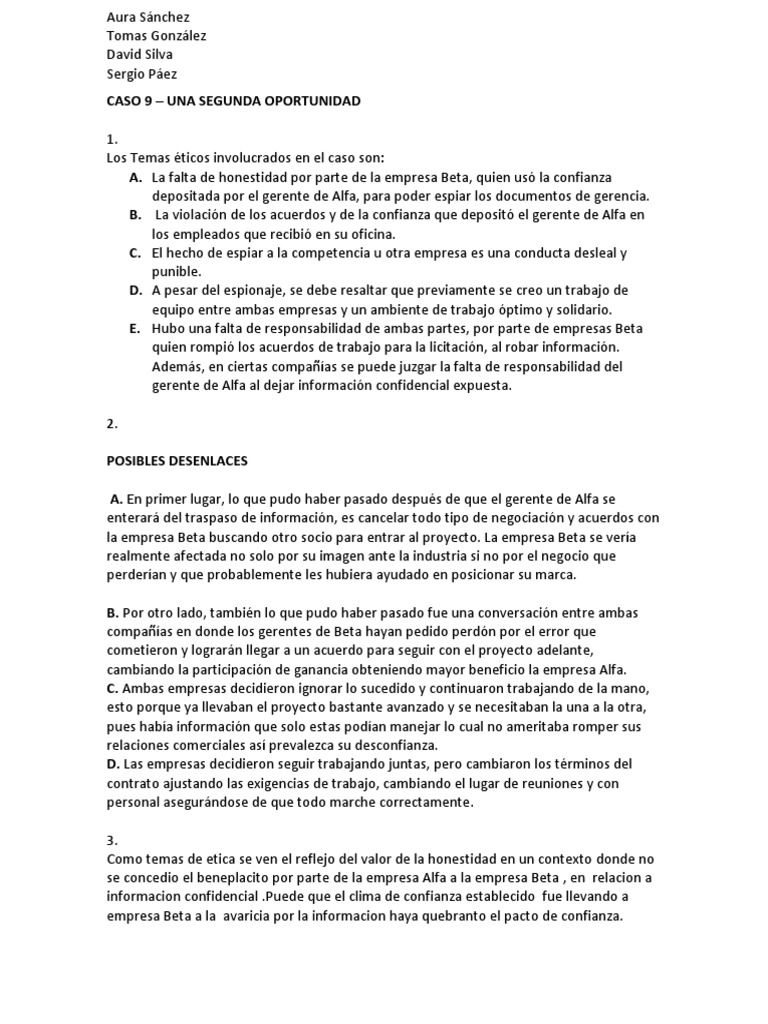 Aura Sánchez
Tomas González
David Silva
Sergio Páez

CASO 9 – UNA SEGUNDA OPORTUNIDAD

1.
Los Temas éticos involucrados en el caso son:
A. La falta de honestidad por parte de la empresa Beta, quien usó la confianza depositada por el gerente de Alfa, para poder espiar los documentos de gerencia.
B. La violación de los acuerdos y de la confianza que depositó el gerente de Alfa en los empleados que recibió en su oficina.
C. El hecho de espiar a la competencia u otra empresa es una conducta desleal y punible.
D. A pesar del espionaje, se debe resaltar que previamente se creo un trabajo de equipo entre ambas empresas y un ambiente de trabajo óptimo y solidario.
E. Hubo una falta de responsabilidad de ambas partes, por parte de empresas Beta quien rompió los acuerdos de trabajo para la licitación, al robar información. Además, en ciertas compañías se puede juzgar la falta de responsabilidad del gerente de Alfa al dejar información confidencial expuesta.

2.

POSIBLES DESENLACES

A. En primer lugar, lo que pudo haber pasado después de que el gerente de Alfa se enterará del traspaso de información, es cancelar todo tipo de negociación y acuerdos con la empresa Beta buscando otro socio para entrar al proyecto. La empresa Beta se vería realmente afectada no solo por su imagen ante la industria si no por el negocio que perderían y que probablemente les hubiera ayudado en posicionar su marca.

B. Por otro lado, también lo que pudo haber pasado fue una conversación entre ambas compañías en donde los gerentes de Beta hayan pedido perdón por el error que cometieron y lograrán llegar a un acuerdo para seguir con el proyecto adelante, cambiando la participación de ganancia obteniendo mayor beneficio la empresa Alfa.
C. Ambas empresas decidieron ignorar lo sucedido y continuaron trabajando de la mano, esto porque ya llevaban el proyecto bastante avanzado y se necesitaban la una a la otra, pues había información que solo estas podían manejar lo cual no ameritaba romper sus relaciones comerciales así prevalezca su desconfianza.
D. Las empresas decidieron seguir trabajando juntas, pero cambiaron los términos del contrato ajustando las exigencias de trabajo, cambiando el lugar de reuniones y con personal asegurándose de que todo marche correctamente.

3.
Como temas de etica se ven el reflejo del valor de la honestidad en un contexto donde no se concedio el beneplacito por parte de la empresa Alfa a la empresa Beta , en relacion a informacion confidencial .Puede que el clima de confianza establecido fue llevando a empresa Beta a la avaricia por la informacion haya quebranto el pacto de confianza.